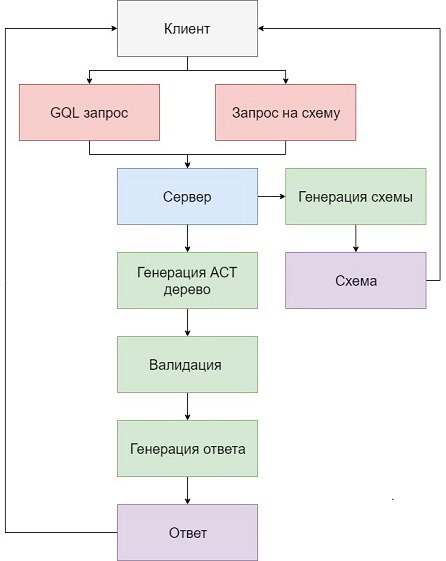 Клиент

GQL запрос

Запрос на схему

Сервер

Генерация схемы

Генерация АСТ дерево

Схема

Валидация

Генерация ответа

Ответ